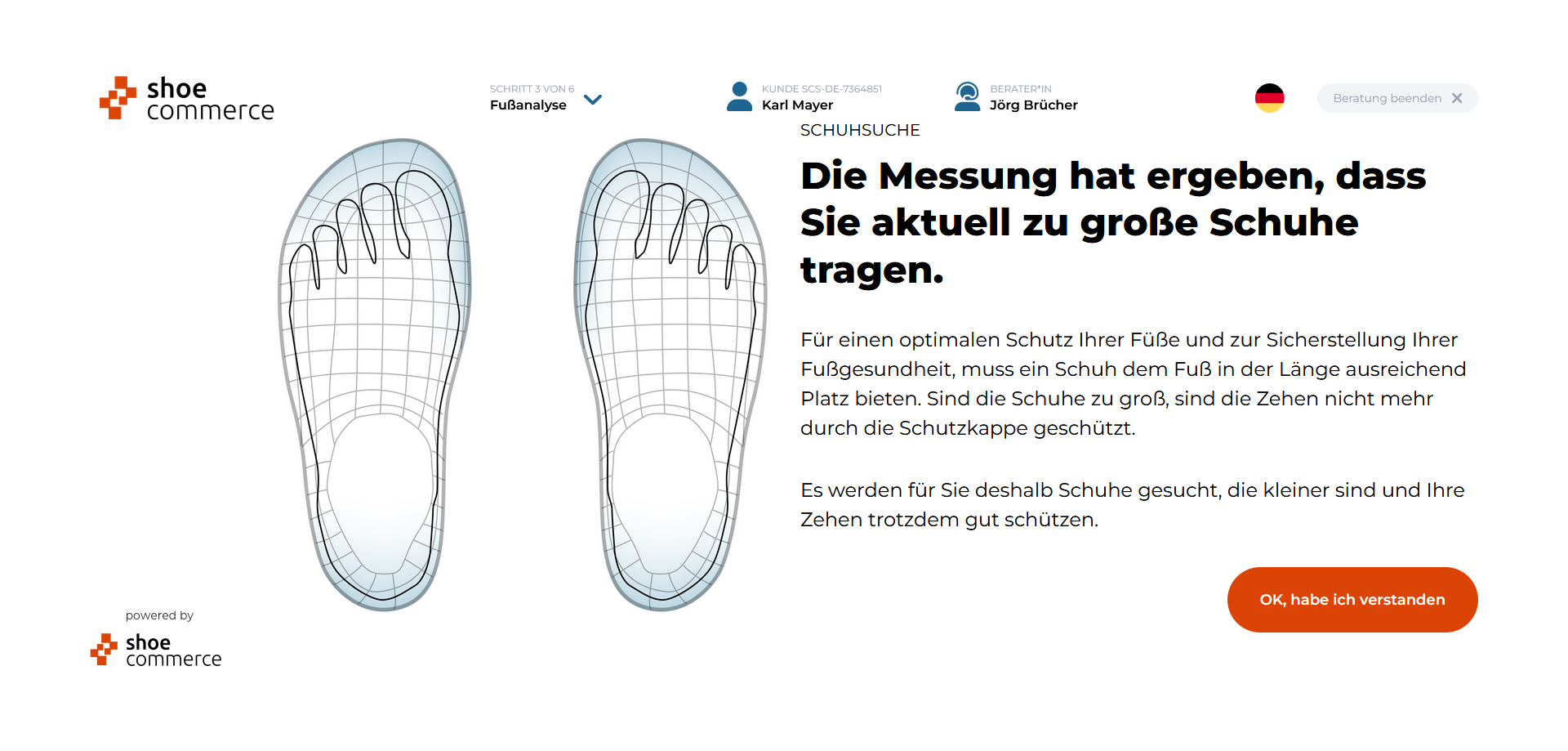 shoe commerce

SCHRITT 3 VON 6
Fußanalyse

KUNDE SCS-DE-7364851
Karl Mayer

BERATER*IN
Jörg Brücher

Beratung beenden

SCHUHSUCHE

Die Messung hat ergeben, dass Sie aktuell zu große Schuhe tragen.

Für einen optimalen Schutz Ihrer Füße und zur Sicherstellung Ihrer Fußgesundheit, muss ein Schuh dem Fuß in der Länge ausreichend Platz bieten. Sind die Schuhe zu groß, sind die Zehen nicht mehr durch die Schutzkappe geschützt.

Es werden für Sie deshalb Schuhe gesucht, die kleiner sind und Ihre Zehen trotzdem gut schützen.

OK, habe ich verstanden

powered by
shoe commerce